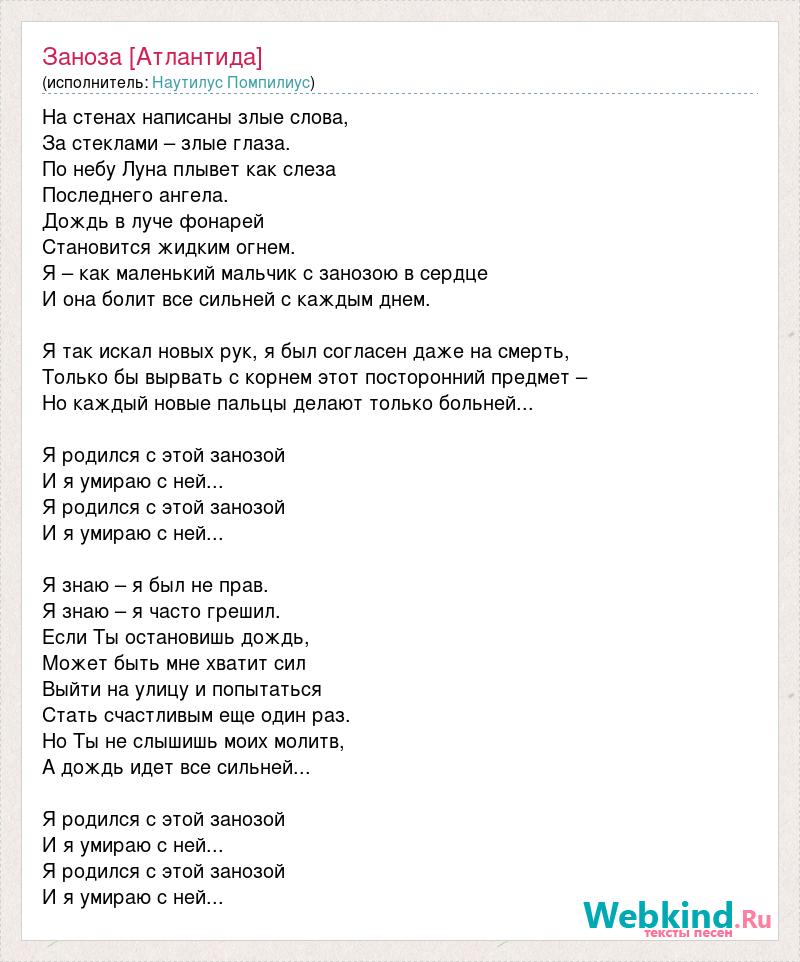 Заноза [Атлантида]
(исполнитель: Наутилус Помпилиус)

На стенах написаны злые слова,
За стеклами – злые глаза.
По небу Луна плывет как слеза
Последнего ангела.
Дождь в луче фонарей
Становится жидким огнем.
Я – как маленький мальчик с занозою в сердце
И она болит все сильней с каждым днем.

Я так искал новых рук, я был согласен даже на смерть,
Только бы вырвать с корнем этот посторонний предмет –
Но каждый новые пальцы делают только больней...

Я родился с этой занозой
И я умираю с ней...
Я родился с этой занозой
И я умираю с ней...

Я знаю – я был не прав.
Я знаю – я часто грешил.
Если Ты остановишь дождь,
Может быть мне хватит сил
Выйти на улицу и попытаться
Стать счастливым еще один раз.
Но Ты не слышишь моих молитв,
А дождь идет все сильней...

Я родился с этой занозой
И я умираю с ней...
Я родился с этой занозой
И я умираю с ней...

Webkind.Ru
тексты песен